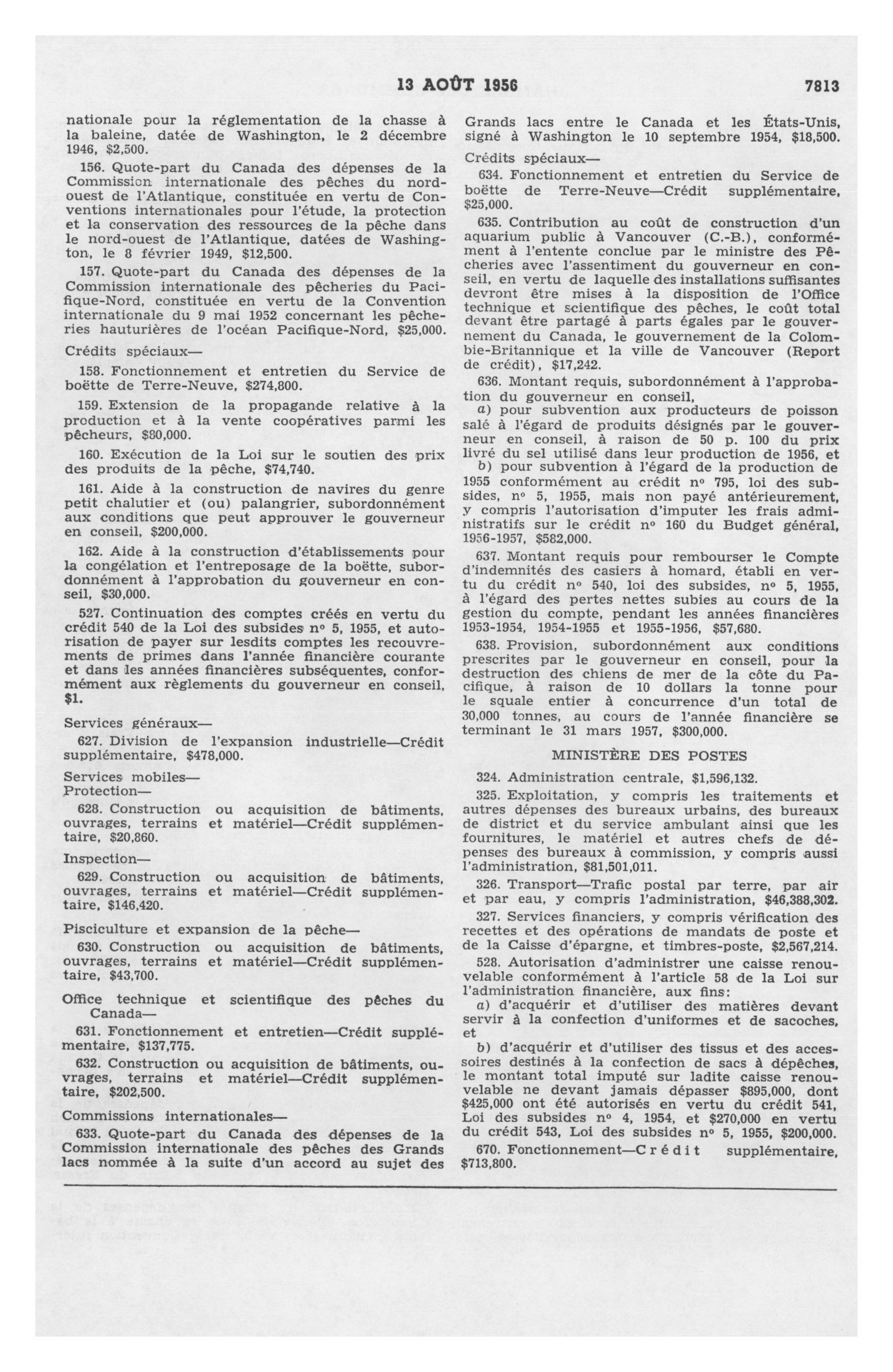 13 AOÛT 1956 7813

nationale pour la réglementation de la chasse à la baleine, datée de Washington, le 2 décembre 1946, $2,500.

156. Quote-part du Canada des dépenses de la Commission internationale des pêches du nord-ouest de l'Atlantique, constituée en vertu de Conventions internationales pour l'étude, la protection et la conservation des ressources de la pêche dans le nord-ouest de l'Atlantique, datées de Washington, le 8 février 1949, $12,500.

157. Quote-part du Canada des dépenses de la Commission internationale des pêcheries du Pacifique-Nord, constituée en vertu de la Convention internationale du 9 mai 1952 concernant les pêcheries hauturières de l'océan Pacifique-Nord, $25,000.

Crédits spéciaux—

158. Fonctionnement et entretien du Service de boëtte de Terre-Neuve, $274,800.

159. Extension de la propagande relative à la production et à la vente coopératives parmi les pêcheurs, $80,000.

160. Exécution de la Loi sur le soutien des prix des produits de la pêche, $74,740.

161. Aide à la construction de navires du genre petit chalutier et (ou) palangrier, subordonnément aux conditions que peut approuver le gouverneur en conseil, $200,000.

162. Aide à la construction d'établissements pour la congélation et l'entreposage de la boëtte, subordonnément à l'approbation du gouverneur en conseil, $30,000.

527. Continuation des comptes créés en vertu du crédit 540 de la Loi des subsides nº 5, 1955, et autorisation de payer sur lesdits comptes les recouvrements de primes dans l'année financière courante et dans les années financières subséquentes, conformément aux règlements du gouverneur en conseil, $1.

Services généraux—

627. Division de l'expansion industrielle—Crédit supplémentaire, $478,000.

Services mobiles—
Protection—

628. Construction ou acquisition de bâtiments, ouvrages, terrains et matériel—Crédit supplémentaire, $20,860.

Inspection—

629. Construction ou acquisition de bâtiments, ouvrages, terrains et matériel—Crédit supplémentaire, $146,420.

Pisciculture et expansion de la pêche—

630. Construction ou acquisition de bâtiments, ouvrages, terrains et matériel—Crédit supplémentaire, $43,700.

Office technique et scientifique des pêches du Canada—

631. Fonctionnement et entretien—Crédit supplémentaire, $137,775.

632. Construction ou acquisition de bâtiments, ouvrages, terrains et matériel—Crédit supplémentaire, $202,500.

Commissions internationales—

633. Quote-part du Canada des dépenses de la Commission internationale des pêches des Grands lacs nommée à la suite d'un accord au sujet des Grands lacs entre le Canada et les États-Unis, signé à Washington le 10 septembre 1954, $18,500.

Crédits spéciaux—

634. Fonctionnement et entretien du Service de boëtte de Terre-Neuve—Crédit supplémentaire, $25,000.

635. Contribution au coût de construction d'un aquarium public à Vancouver (C.-B.), conformément à l'entente conclue par le ministre des Pêcheries avec l'assentiment du gouverneur en conseil, en vertu de laquelle des installations suffisantes devront être mises à la disposition de l'Office technique et scientifique des pêches, le coût total devant être partagé à parts égales par le gouvernement du Canada, le gouvernement de la Colombie-Britannique et la ville de Vancouver (Report de crédit), $17,242.

636. Montant requis, subordonnément à l'approbation du gouverneur en conseil,

a) pour subvention aux producteurs de poisson salé à l'égard de produits désignés par le gouverneur en conseil, à raison de 50 p. 100 du prix livré du sel utilisé dans leur production de 1956, et

b) pour subvention à l'égard de la production de 1955 conformément au crédit nº 795, loi des subsides, nº 5, 1955, mais non payé antérieurement, y compris l'autorisation d'imputer les frais administratifs sur le crédit nº 160 du Budget général, 1956-1957, $582,000.

637. Montant requis pour rembourser le Compte d'indemnités des casiers à homard, établi en vertu du crédit nº 540, loi des subsides, nº 5, 1955, à l'égard des pertes nettes subies au cours de la gestion du compte, pendant les années financières 1953-1954, 1954-1955 et 1955-1956, $57,680.

638. Provision, subordonnément aux conditions prescrites par le gouverneur en conseil, pour la destruction des chiens de mer de la côte du Pacifique, à raison de 10 dollars la tonne pour le squale entier à concurrence d'un total de 30,000 tonnes, au cours de l'année financière se terminant le 31 mars 1957, $300,000.

MINISTÈRE DES POSTES

324. Administration centrale, $1,596,132.

325. Exploitation, y compris les traitements et autres dépenses des bureaux urbains, des bureaux de district et du service ambulant ainsi que les fournitures, le matériel et autres chefs de dépenses des bureaux à commission, y compris aussi l'administration, $81,501,011.

326. Transport—Trafic postal par terre, par air et par eau, y compris l'administration, $46,388,302.

327. Services financiers, y compris vérification des recettes et des opérations de mandats de poste et de la Caisse d'épargne, et timbres-poste, $2,567,214.

528. Autorisation d'administrer une caisse renouvelable conformément à l'article 58 de la Loi sur l'administration financière, aux fins:

a) d'acquérir et d'utiliser des matières devant servir à la confection d'uniformes et de sacoches, et

b) d'acquérir et d'utiliser des tissus et des accessoires destinés à la confection de sacs à dépêches, le montant total imputé sur ladite caisse renouvelable ne devant jamais dépasser $895,000, dont $425,000 ont été autorisés en vertu du crédit 541, Loi des subsides nº 4, 1954, et $270,000 en vertu du crédit 543, Loi des subsides nº 5, 1955, $200,000.

670. Fonctionnement—Crédit supplémentaire, $713,800.